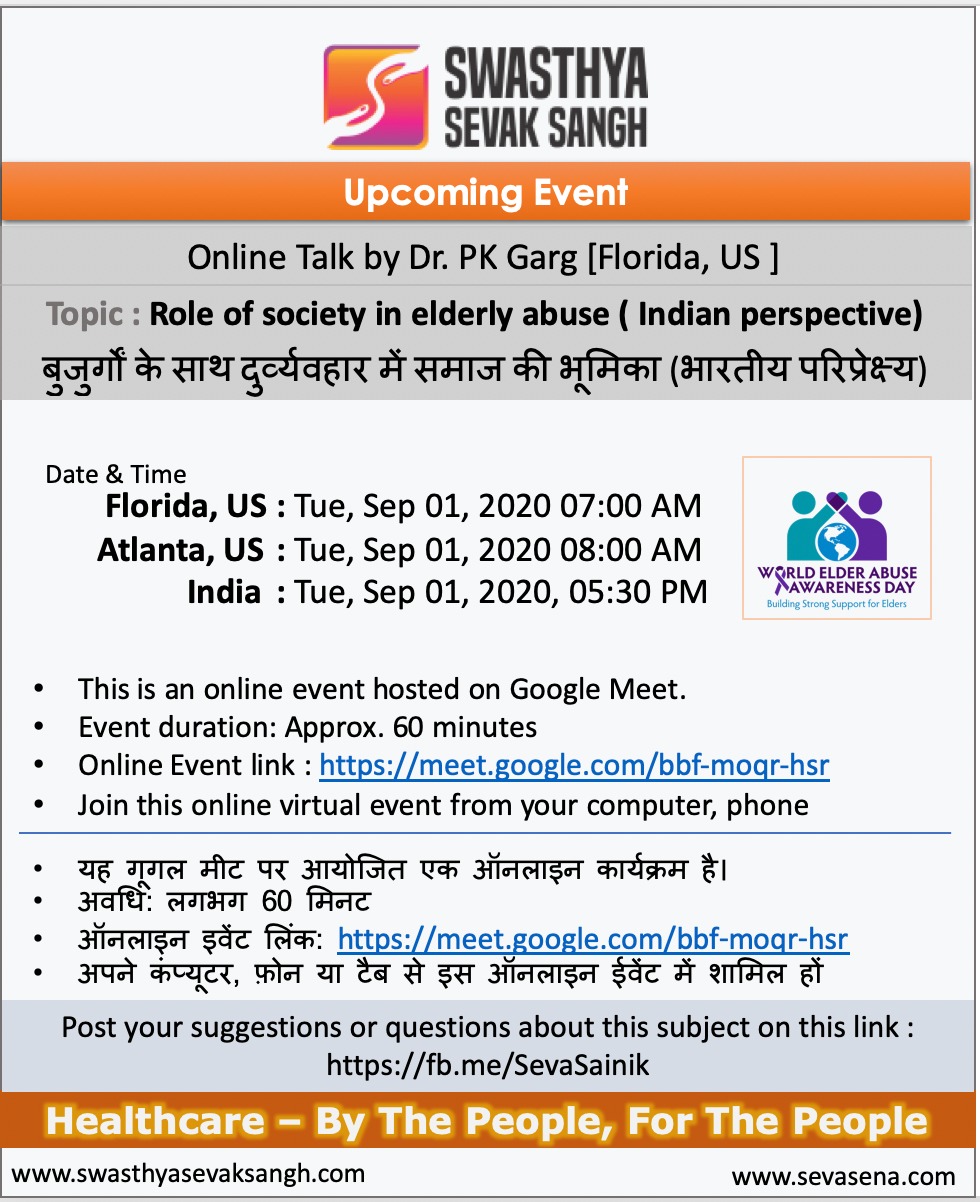 SWASTHYA SEVAK SANGH

Upcoming Event

Online Talk by Dr. PK Garg [Florida, US ]

Topic : Role of society in elderly abuse ( Indian perspective)
बुजुर्गों के साथ दुर्व्यवहार में समाज की भूमिका (भारतीय परिप्रेक्ष्य)

Date & Time
Florida, US : Tue, Sep 01, 2020 07:00 AM
Atlanta, US : Tue, Sep 01, 2020 08:00 AM
India : Tue, Sep 01, 2020, 05:30 PM

WORLD ELDER ABUSE AWARENESS DAY
Building Strong Support for Elders

• This is an online event hosted on Google Meet.
• Event duration: Approx. 60 minutes
• Online Event link : https://meet.google.com/bbf-moqr-hsr
• Join this online virtual event from your computer, phone

• यह गूगल मीट पर आयोजित एक ऑनलाइन कार्यक्रम है।
• अवधि: लगभग 60 मिनट
• ऑनलाइन इवेंट लिंक: https://meet.google.com/bbf-moqr-hsr
• अपने कंप्यूटर, फ़ोन या टैब से इस ऑनलाइन ईवेंट में शामिल हों

Post your suggestions or questions about this subject on this link : https://fb.me/SevaSainik

Healthcare – By The People, For The People

www.swasthyasevaksangh.com
www.sevasena.com